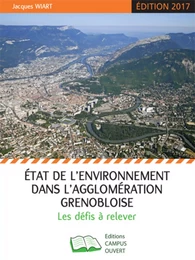 Jacques WIART

ÉDITION 2017

ÉTAT DE L'ENVIRONNEMENT DANS L'AGGLOMÉRATION GRENOBLOISE

Les défis à relever

Editions CAMPUS OUVERT